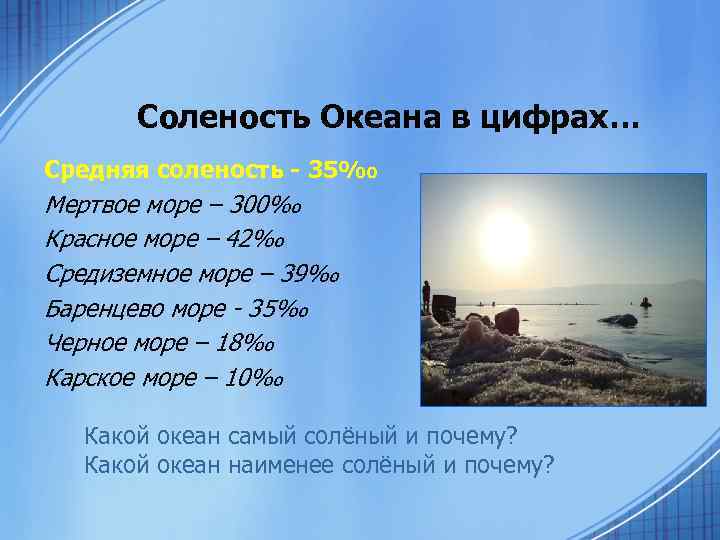 Соленость Океана в цифрах…

Средняя соленость - 35‰
Мертвое море – 300‰
Красное море – 42‰
Средиземное море – 39‰
Баренцево море - 35‰
Черное море – 18‰
Карское море – 10‰

Какой океан самый солёный и почему?
Какой океан наименее солёный и почему?